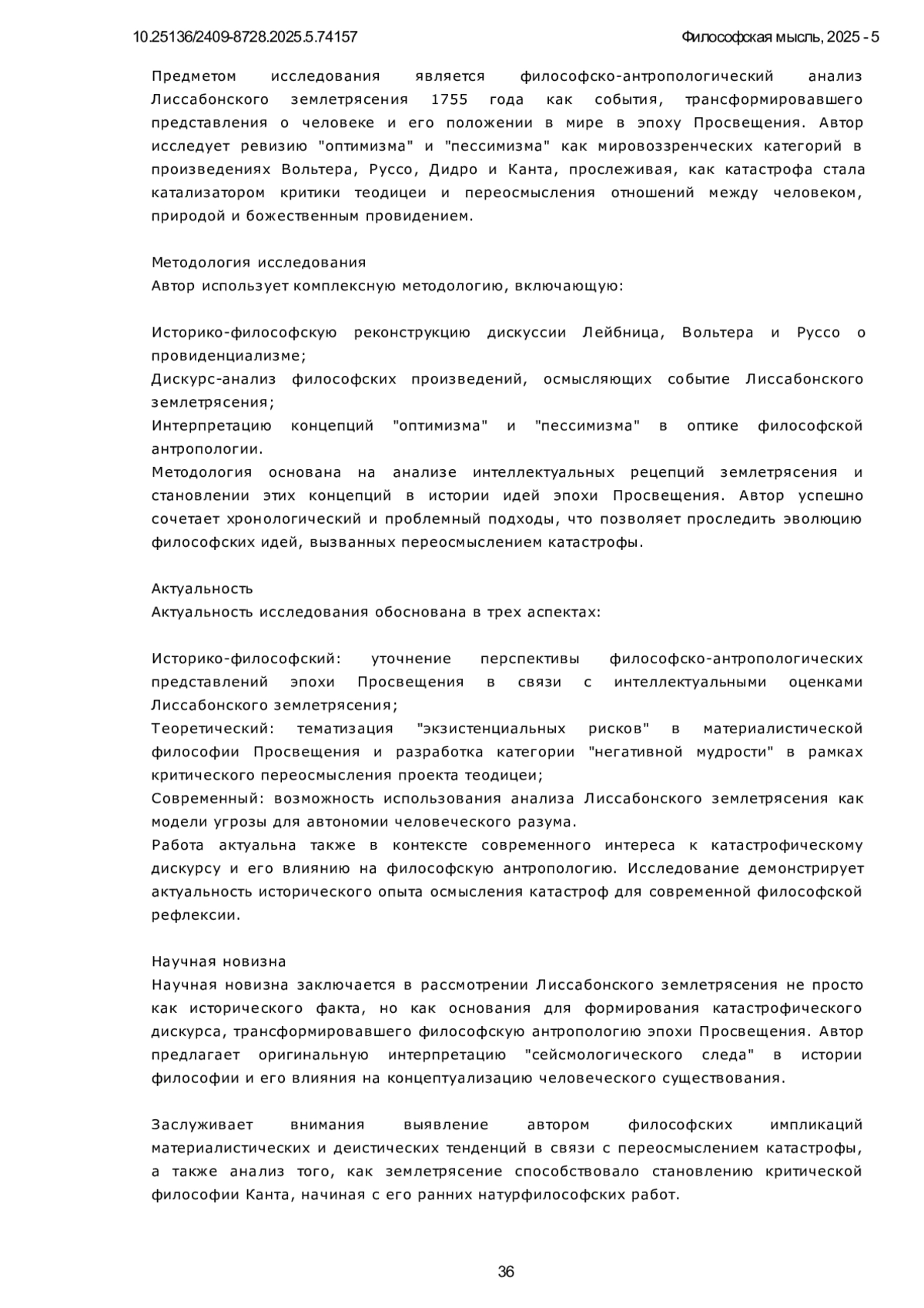 10.25136/2409-8728.2025.5.74157

Философская мысль, 2025 - 5

Предметом исследования является философско-антропологический анализ Лиссабонского землетрясения 1755 года как события, трансформировавшего представления о человеке и его положении в мире в эпоху Просвещения. Автор исследует ревизию "оптимизма" и "пессимизма" как мировоззренческих категорий в произведениях Вольтера, Руссо, Дидро и Канта, прослеживая, как катастрофа стала катализатором критики теодицеи и переосмысления отношений между человеком, природой и божественным провидением.

Методология исследования
Автор использует комплексную методологию, включающую:

Историко-философскую реконструкцию дискуссии Лейбница, Вольтера и Руссо о провиденциализме;
Дискурс-анализ философских произведений, осмысляющих событие Лиссабонского землетрясения;
Интерпретацию концепций "оптимизма" и "пессимизма" в оптике философской антропологии.
Методология основана на анализе интеллектуальных рецепций землетрясения и становлении этих концепций в истории идей эпохи Просвещения. Автор успешно сочетает хронологический и проблемный подходы, что позволяет проследить эволюцию философских идей, вызванных переосмыслением катастрофы.

Актуальность
Актуальность исследования обоснована в трех аспектах:

Историко-философский: уточнение перспективы философско-антропологических представлений эпохи Просвещения в связи с интеллектуальными оценками Лиссабонского землетрясения;
Теоретический: тематизация "экзистенциальных рисков" в материалистической философии Просвещения и разработка категории "негативной мудрости" в рамках критического переосмысления проекта теодицеи;
Современный: возможность использования анализа Лиссабонского землетрясения как модели угрозы для автономии человеческого разума.
Работа актуальна также в контексте современного интереса к катастрофическому дискурсу и его влиянию на философскую антропологию. Исследование демонстрирует актуальность исторического опыта осмысления катастроф для современной философской рефлексии.

Научная новизна
Научная новизна заключается в рассмотрении Лиссабонского землетрясения не просто как исторического факта, но как основания для формирования катастрофического дискурса, трансформировавшего философскую антропологию эпохи Просвещения. Автор предлагает оригинальную интерпретацию "сейсмологического следа" в истории философии и его влияния на концептуализацию человеческого существования.

Заслуживает внимания выявление автором философских импликаций материалистических и деистических тенденций в связи с переосмыслением катастрофы, а также анализ того, как землетрясение способствовало становлению критической философии Канта, начиная с его ранних натурфилософских работ.

36